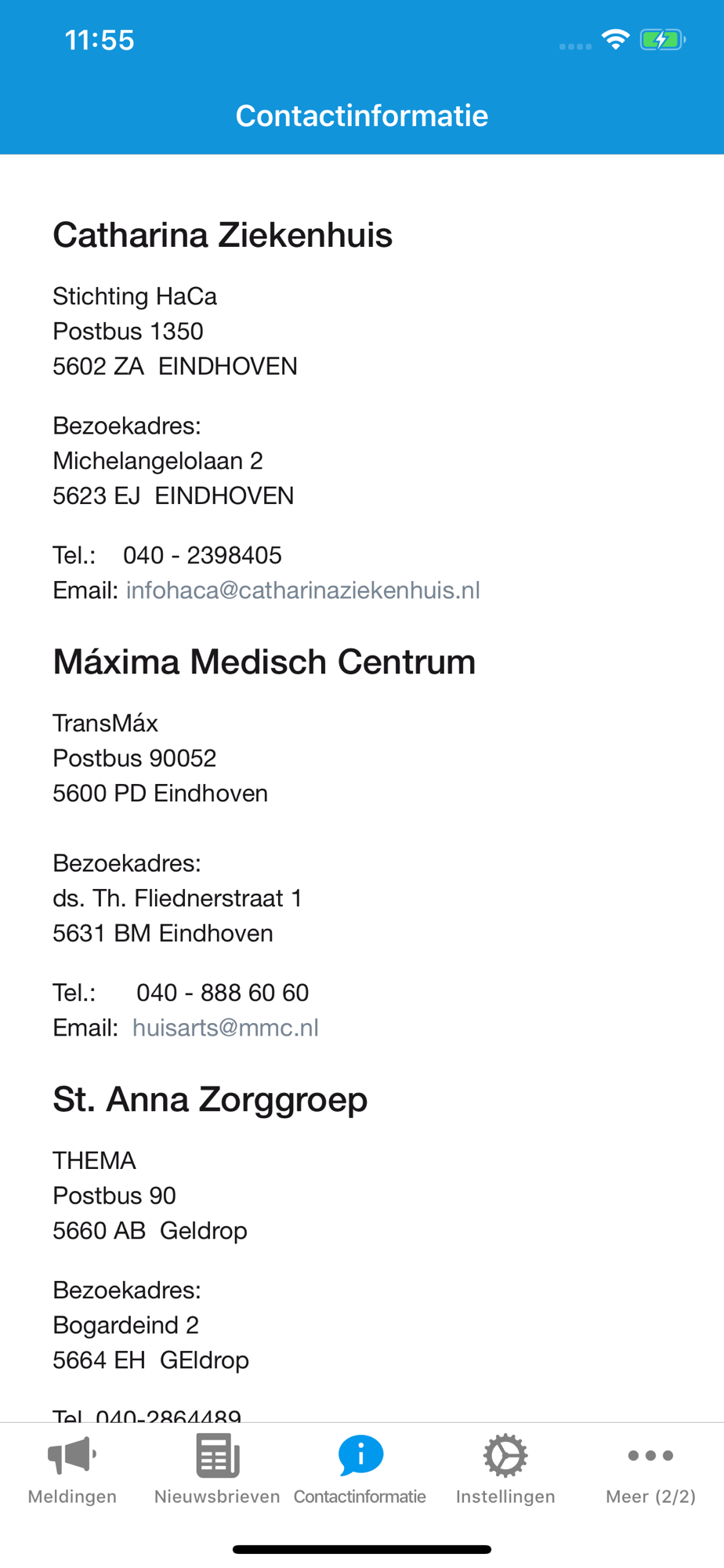 11:55

Contactinformatie

Catharina Ziekenhuis

Stichting HaCa
Postbus 1350
5602 ZA EINDHOVEN

Bezoekadres:
Michelangelolaan 2
5623 EJ EINDHOVEN

Tel.: 040 - 2398405
Email: infohaca@catharinaziekenhuis.nl

Máxima Medisch Centrum

TransMáx
Postbus 90052
5600 PD Eindhoven

Bezoekadres:
ds. Th. Fliednerstraat 1
5631 BM Eindhoven

Tel.: 040 - 888 60 60
Email: huisarts@mmc.nl

St. Anna Zorggroep

THEMA
Postbus 90
5660 AB Geldrop

Bezoekadres:
Bogardeind 2
5664 EH GEldrop

Tel. 040-2864489

Meldingen Nieuwsbrieven Contactinformatie Instellingen Meer (2/2)